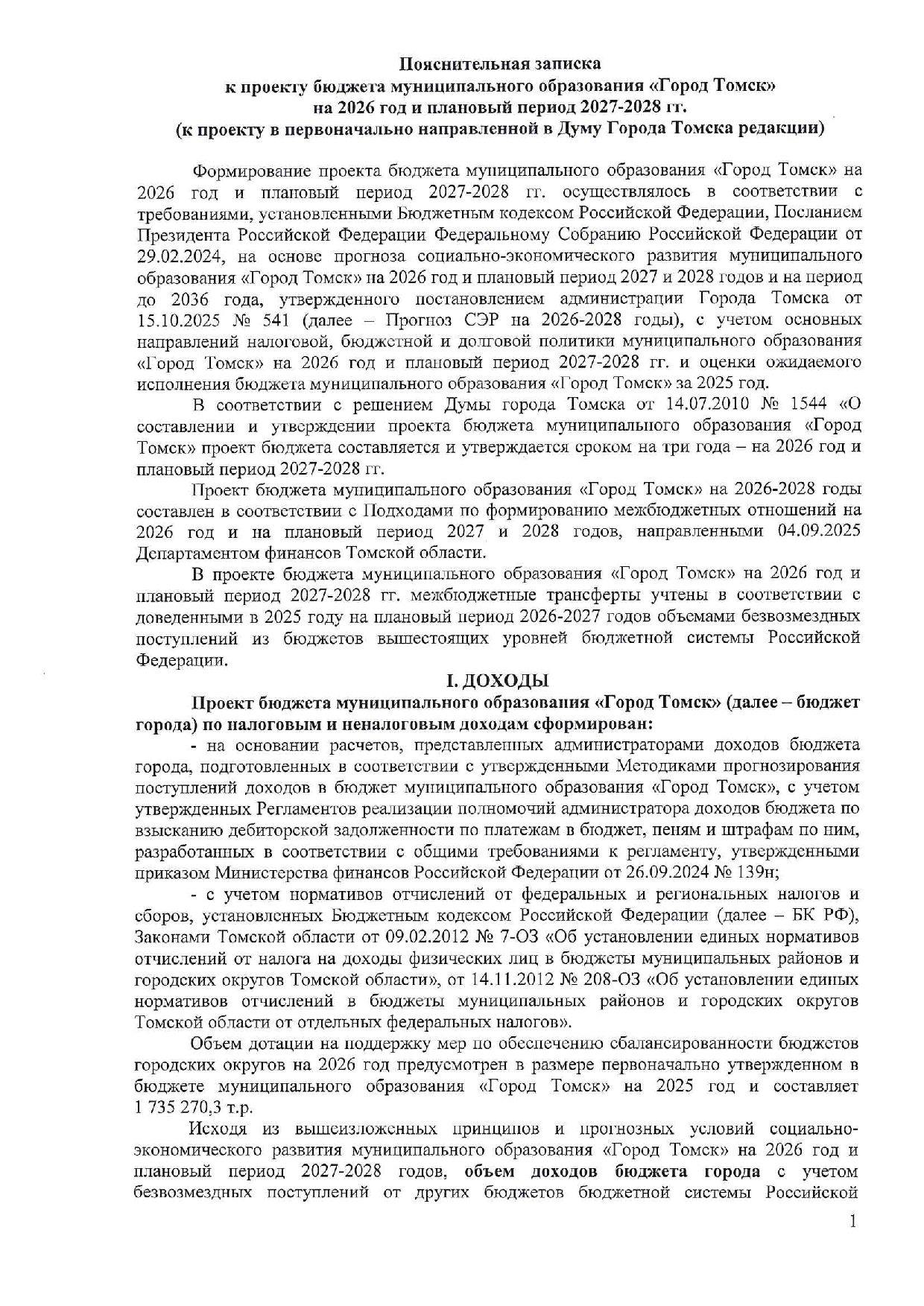 Пояснительная записка
к проекту бюджета муниципального образования «Город Томск»
на 2026 год и плановый период 2027-2028 гг.
(к проекту в первоначально направленной в Думу Города Томска редакции)

Формирование проекта бюджета муниципального образования «Город Томск» на 2026 год и плановый период 2027-2028 гг. осуществлялось в соответствии с требованиями, установленными Бюджетным кодексом Российской Федерации, Посланием Президента Российской Федерации Федеральному Собранию Российской Федерации от 29.02.2024, на основе прогноза социально-экономического развития муниципального образования «Город Томск» на 2026 год и плановый период 2027 и 2028 годов и на период до 2036 года, утвержденного постановлением администрации Города Томска от 15.10.2025 № 541 (далее – Прогноз СЭР на 2026-2028 годы), с учетом основных направлений налоговой, бюджетной и долговой политики муниципального образования «Город Томск» на 2026 год и плановый период 2027-2028 гг. и оценки ожидаемого исполнения бюджета муниципального образования «Город Томск» за 2025 год.

В соответствии с решением Думы города Томска от 14.07.2010 № 1544 «О составлении и утверждении проекта бюджета муниципального образования «Город Томск» проект бюджета составляется и утверждается сроком на три года – на 2026 год и плановый период 2027-2028 гг.

Проект бюджета муниципального образования «Город Томск» на 2026-2028 годы составлен в соответствии с Подходами по формированию межбюджетных отношений на 2026 год и на плановый период 2027 и 2028 годов, направленными 04.09.2025 Департаментом финансов Томской области.

В проекте бюджета муниципального образования «Город Томск» на 2026 год и плановый период 2027-2028 гг. межбюджетные трансферты учтены в соответствии с доведенными в 2025 году на плановый период 2026-2027 годов объемами безвозмездных поступлений из бюджетов вышестоящих уровней бюджетной системы Российской Федерации.

I. ДОХОДЫ

Проект бюджета муниципального образования «Город Томск» (далее – бюджет города) по налоговым и неналоговым доходам сформирован:

- на основании расчетов, представленных администраторами доходов бюджета города, подготовленных в соответствии с утвержденными Методиками прогнозирования поступлений доходов в бюджет муниципального образования «Город Томск», с учетом утвержденных Регламентов реализации полномочий администратора доходов бюджета по взысканию дебиторской задолженности по платежам в бюджет, пеням и штрафам по ним, разработанных в соответствии с общими требованиями к регламенту, утвержденными приказом Министерства финансов Российской Федерации от 26.09.2024 № 139н;

- с учетом нормативов отчислений от федеральных и региональных налогов и сборов, установленных Бюджетным кодексом Российской Федерации (далее – БК РФ), Законами Томской области от 09.02.2012 № 7-ОЗ «Об установлении единых нормативов отчислений от налога на доходы физических лиц в бюджеты муниципальных районов и городских округов Томской области», от 14.11.2012 № 208-ОЗ «Об установлении единых нормативов отчислений в бюджеты муниципальных районов и городских округов Томской области от отдельных федеральных налогов».

Объем дотации на поддержку мер по обеспечению сбалансированности бюджетов городских округов на 2026 год предусмотрен в размере первоначально утвержденном в бюджете муниципального образования «Город Томск» на 2025 год и составляет 1 735 270,3 т.р.

Исходя из вышеизложенных принципов и прогнозных условий социально-экономического развития муниципального образования «Город Томск» на 2026 год и плановый период 2027-2028 годов, объем доходов бюджета города с учетом безвозмездных поступлений от других бюджетов бюджетной системы Российской

1